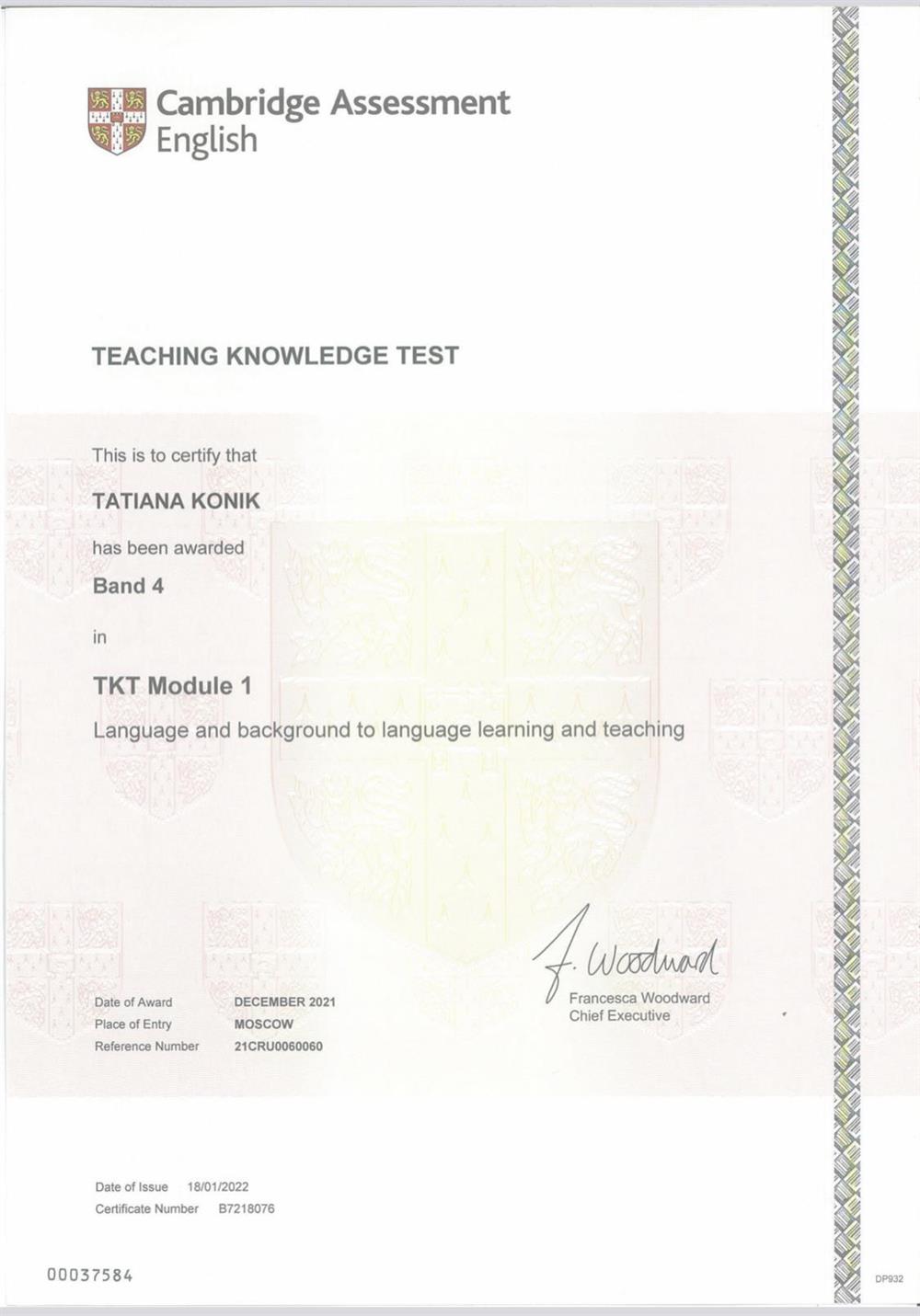 Cambridge Assessment English

TEACHING KNOWLEDGE TEST

This is to certify that

TATIANA KONIK

has been awarded

Band 4

in

TKT Module 1

Language and background to language learning and teaching

F. Woodward
Francesca Woodward
Chief Executive

Date of Award DECEMBER 2021
Place of Entry MOSCOW
Reference Number 21CRU0060060

Date of Issue 18/01/2022
Certificate Number B7218076

00037584

DP932